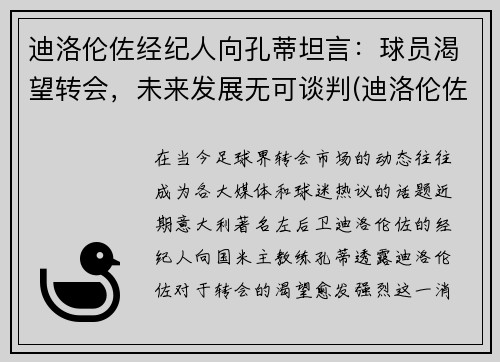 迪洛伦佐经纪人向孔蒂坦言：球员渴望转会，未来发展无可谈判(迪洛伦佐

在当今足球界转会市场的动态往往成为各大媒体和球迷热议的话题近期意大利著名左后卫迪洛伦佐的经纪人向国米主教练孔蒂透露迪洛伦佐对于转会的渴望愈发强烈这一消